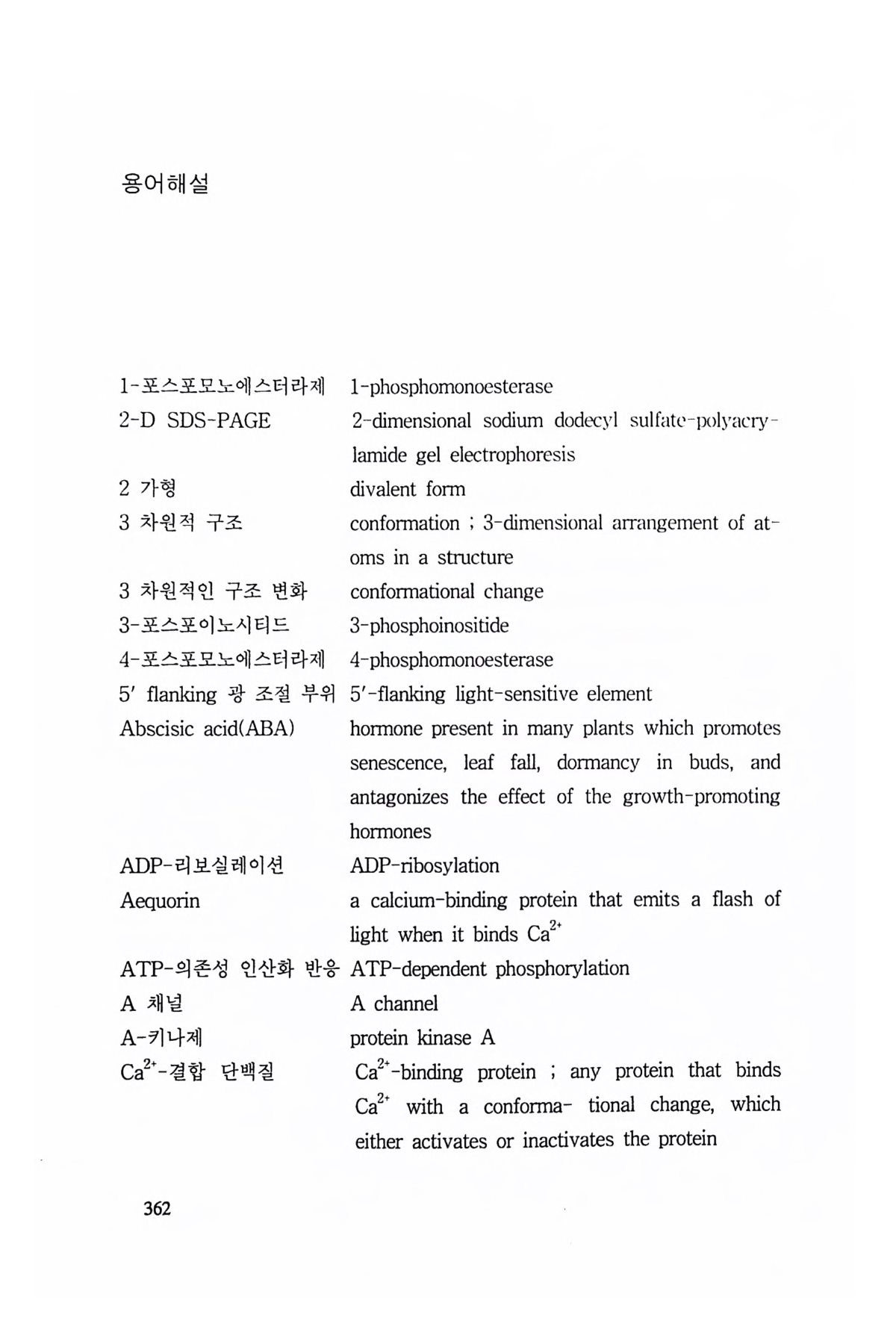 용어해설

| | |
|---|---|
| 1-포스포모노에스터라제 | 1-phosphomonoesterase |
| 2-D SDS-PAGE | 2-dimensional sodium dodecyl sulfate-polyacrylamide gel electrophoresis |
| 2 가형 | divalent form |
| 3 차원적 구조 | conformation ; 3-dimensional arrangement of atoms in a structure |
| 3 차원적인 구조 변화 | conformational change |
| 3-포스포이노시티드 | 3-phosphoinositide |
| 4-포스포모노에스터라제 | 4-phosphomonoesterase |
| 5′ flanking 광 조절 부위 | 5′-flanking light-sensitive element |
| Abscisic acid(ABA) | hormone present in many plants which promotes senescence, leaf fall, dormancy in buds, and antagonizes the effect of the growth-promoting hormones |
| ADP-리보실레이션 | ADP-ribosylation |
| Aequorin | a calcium-binding protein that emits a flash of light when it binds $Ca^{2+}$ |
| ATP-의존성 인산화 반응 | ATP-dependent phosphorylation |
| A 채널 | A channel |
| A-키나제 | protein kinase A |
| $Ca^{2+}$-결합 단백질 | $Ca^{2+}$-binding protein ; any protein that binds $Ca^{2+}$ with a conforma- tional change, which either activates or inactivates the protein |

362